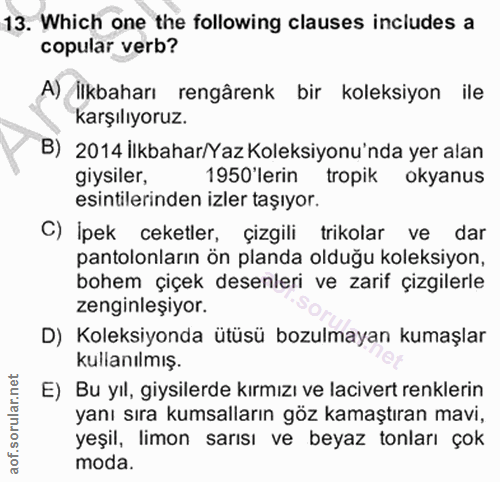 13. Which one the following clauses includes a copular verb?

A) İlkbaharı rengârenk bir koleksiyon ile karşılıyoruz.

B) 2014 İlkbahar/Yaz Koleksiyonu'nda yer alan giysiler, 1950'lerin tropik okyanus esintilerinden izler taşıyor.

C) İpek ceketler, çizgili trikolar ve dar pantolonların ön planda olduğu koleksiyon, bohem çiçek desenleri ve zarif çizgilerle zenginleşiyor.

D) Koleksiyonda ütüsü bozulmayan kumaşlar kullanılmış.

E) Bu yıl, giysilerde kırmızı ve lacivert renklerin yanı sıra kumsalların göz kamaştıran mavi, yeşil, limon sarısı ve beyaz tonları çok moda.

aof.sorular.net

aof.sorular.net